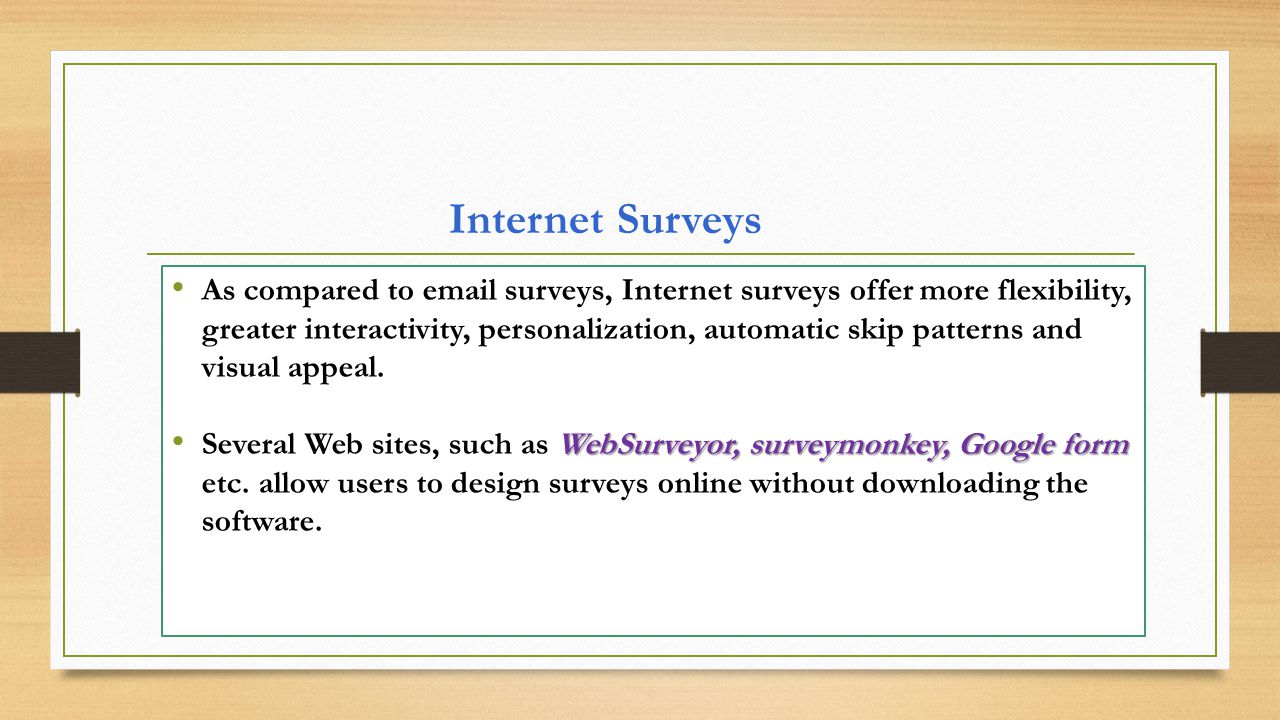 Internet Surveys

• As compared to email surveys, Internet surveys offer more flexibility, greater interactivity, personalization, automatic skip patterns and visual appeal.

• Several Web sites, such as WebSurveyor, surveymonkey, Google form etc. allow users to design surveys online without downloading the software.